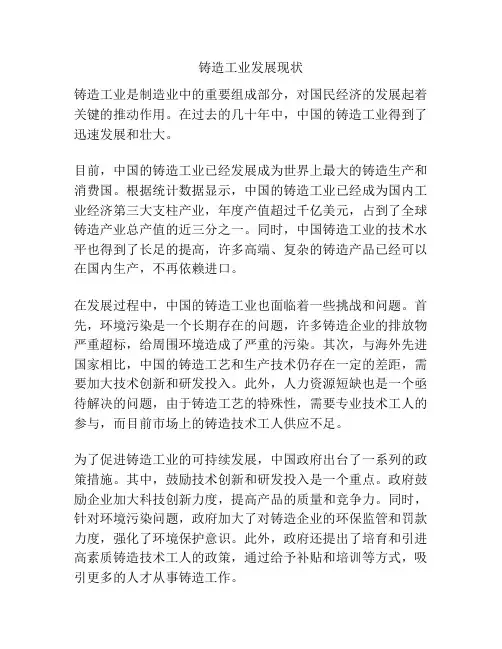 铸造工业发展现状

铸造工业是制造业中的重要组成部分，对国民经济的发展起着关键的推动作用。在过去的几十年中，中国的铸造工业得到了迅速发展和壮大。

目前，中国的铸造工业已经发展成为世界上最大的铸造生产和消费国。根据统计数据显示，中国的铸造工业已经成为国内工业经济第三大支柱产业，年度产值超过千亿美元，占到了全球铸造产业总产值的近三分之一。同时，中国铸造工业的技术水平也得到了长足的提高，许多高端、复杂的铸造产品已经可以在国内生产，不再依赖进口。

在发展过程中，中国的铸造工业也面临着一些挑战和问题。首先，环境污染是一个长期存在的问题，许多铸造企业的排放物严重超标，给周围环境造成了严重的污染。其次，与海外先进国家相比，中国的铸造工艺和生产技术仍存在一定的差距，需要加大技术创新和研发投入。此外，人力资源短缺也是一个亟待解决的问题，由于铸造工艺的特殊性，需要专业技术工人的参与，而目前市场上的铸造技术工人供应不足。

为了促进铸造工业的可持续发展，中国政府出台了一系列的政策措施。其中，鼓励技术创新和研发投入是一个重点。政府鼓励企业加大科技创新力度，提高产品的质量和竞争力。同时，针对环境污染问题，政府加大了对铸造企业的环保监管和罚款力度，强化了环境保护意识。此外，政府还提出了培育和引进高素质铸造技术工人的政策，通过给予补贴和培训等方式，吸引更多的人才从事铸造工作。